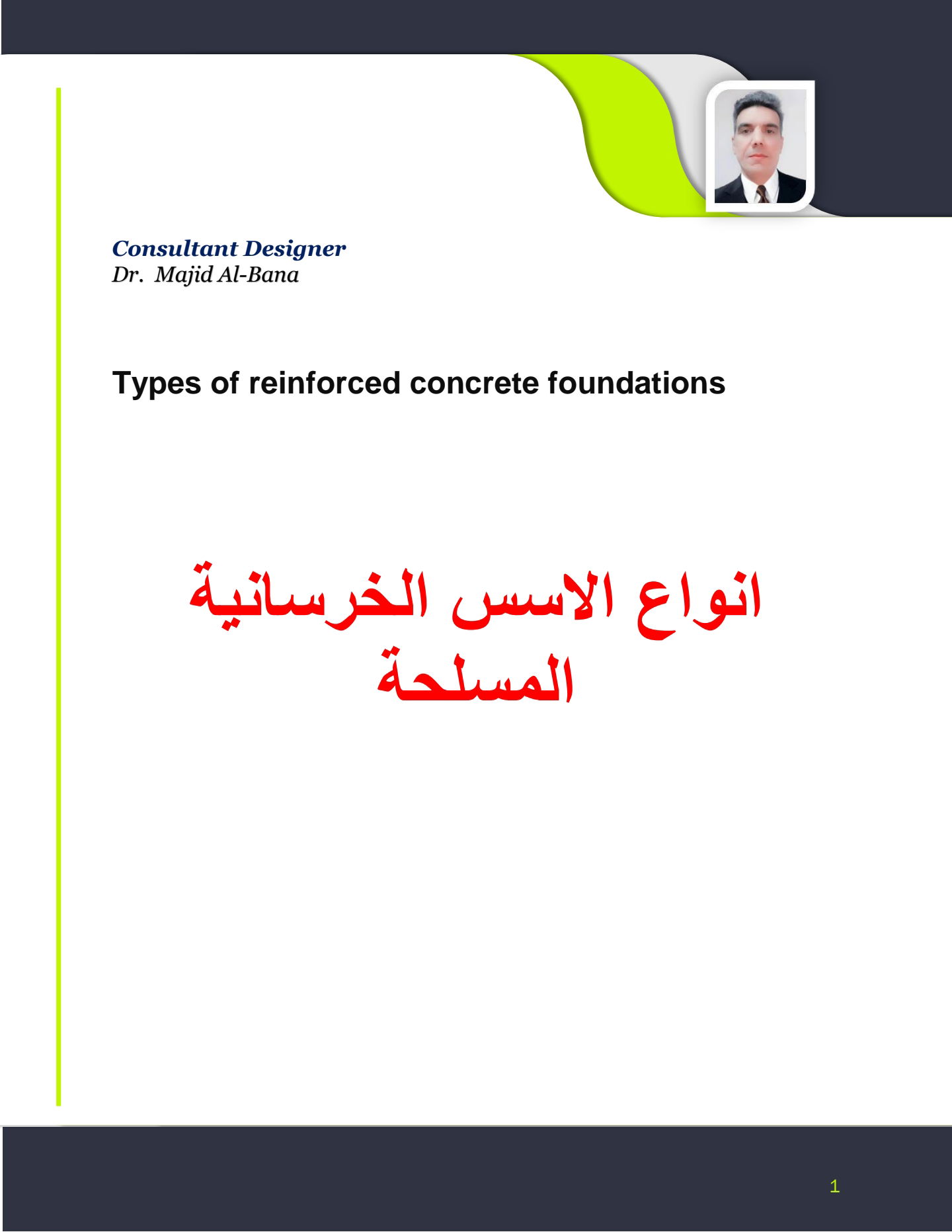 Consultant Designer
Dr. Majid Al-Bana

Types of reinforced concrete foundations

انواع الاسس الخرسانية المسلحة

1